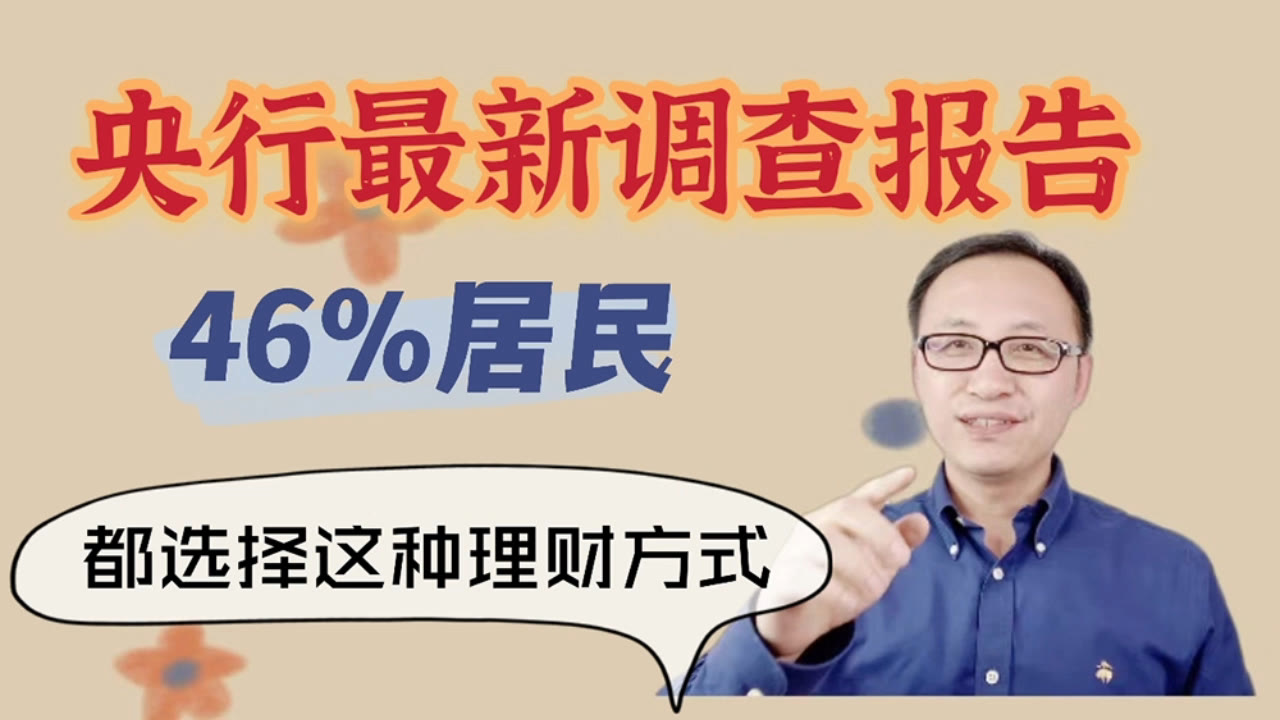 央行最新调查报告

46%居民

都选择这种理财方式